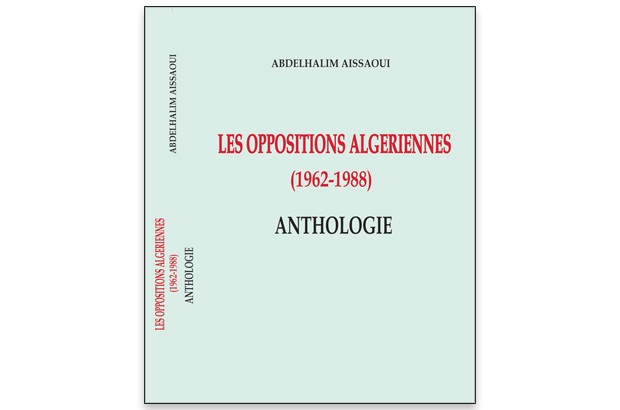 ABDELHALIM AISSAOUI

LES OPPOSITIONS ALGERIENNES
(1962-1988)
ANTHOLOGIE

ABDELHALIM AISSAOUI

LES OPPOSITIONS ALGERIENNES
(1962-1988)

ANTHOLOGIE